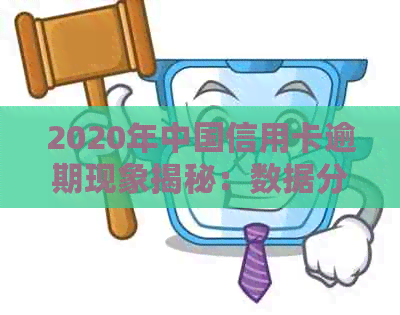 2020年中国信用卡逾期现象揭秘：数据分